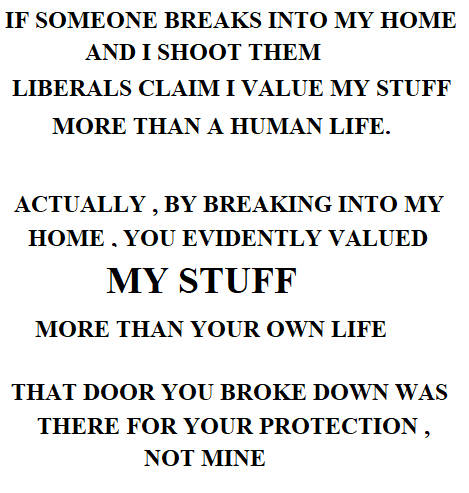 IF SOMEONE BREAKS INTO MY HOME AND I SHOOT THEM LIBERALS CLAIM I VALUE MY STUFF MORE THAN A HUMAN LIFE.

ACTUALLY , BY BREAKING INTO MY HOME , YOU EVIDENTLY VALUED

MY STUFF

MORE THAN YOUR OWN LIFE

THAT DOOR YOU BROKE DOWN WAS THERE FOR YOUR PROTECTION , NOT MINE